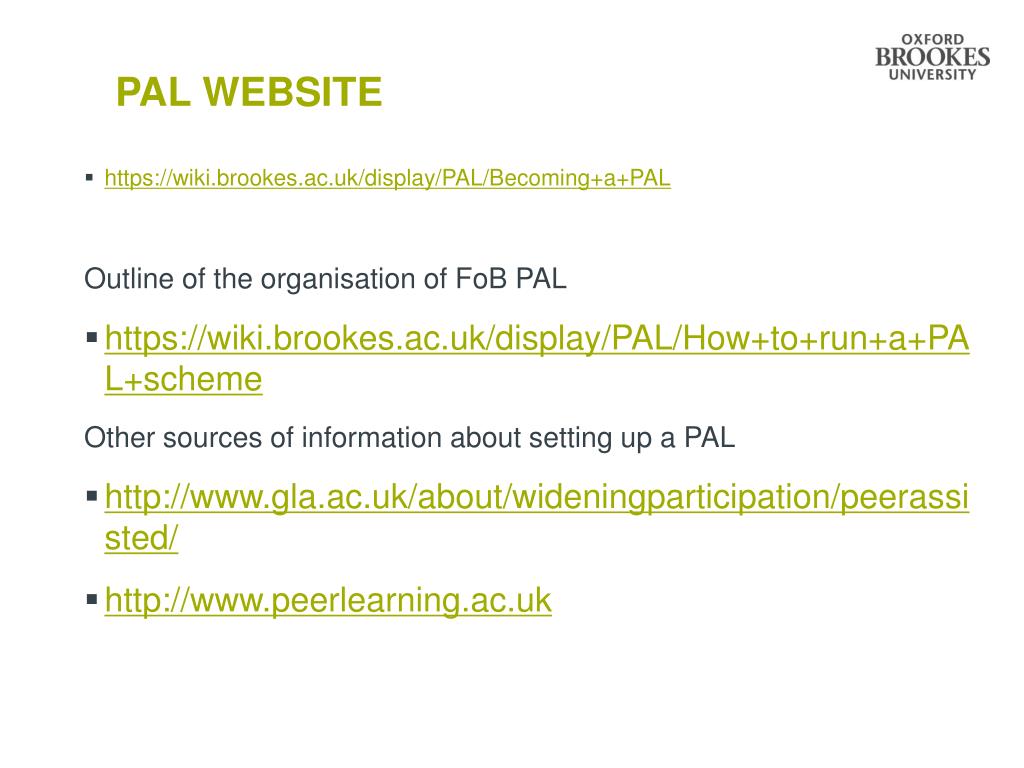 OXFORD BROOKES UNIVERSITY

PAL WEBSITE

▪ https://wiki.brookes.ac.uk/display/PAL/Becoming+a+PAL

Outline of the organisation of FoB PAL

▪ https://wiki.brookes.ac.uk/display/PAL/How+to+run+a+PAL+scheme

Other sources of information about setting up a PAL

▪ http://www.gla.ac.uk/about/wideningparticipation/peerassisted/

▪ http://www.peerlearning.ac.uk